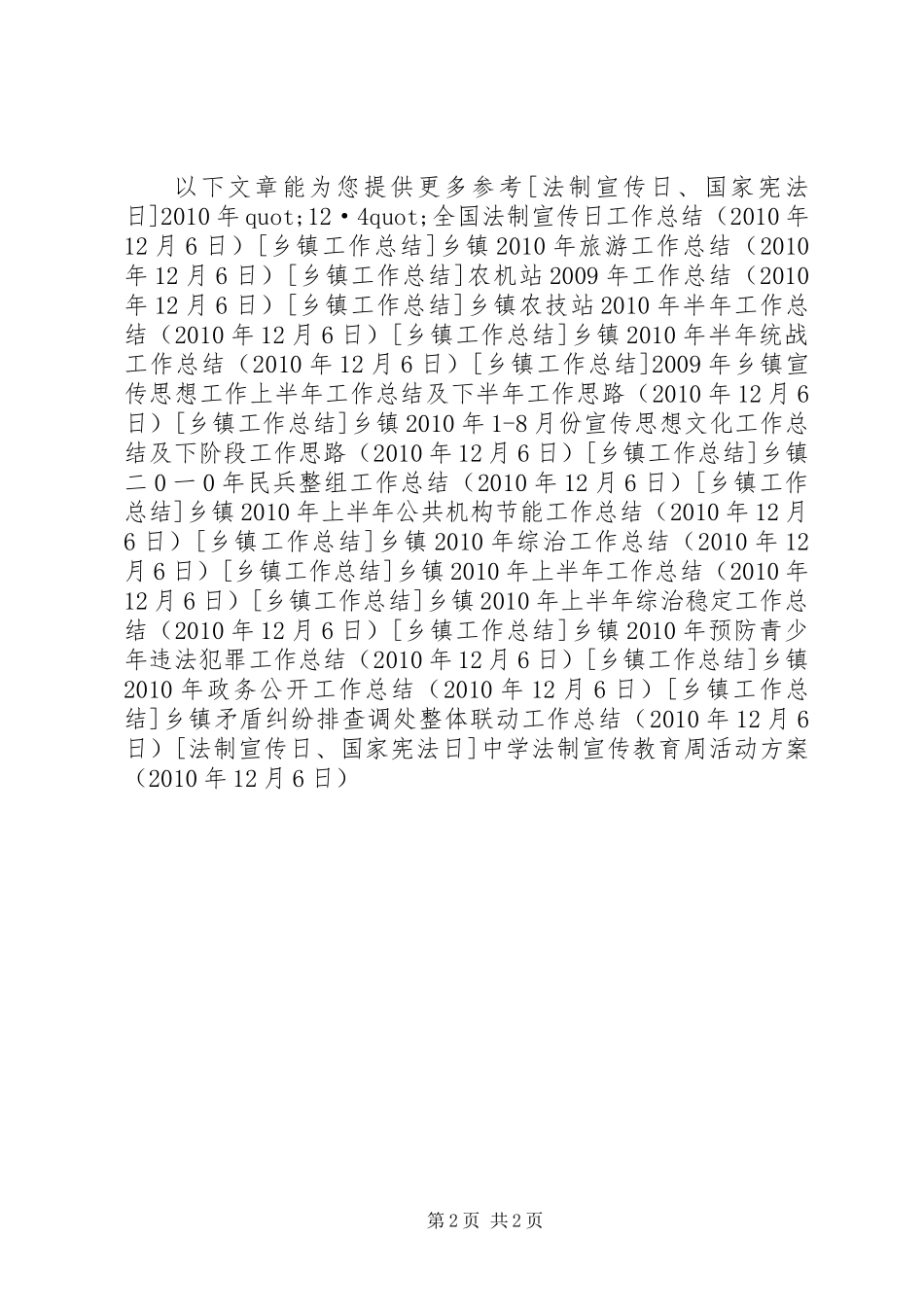 以下文章能为您提供更多参考[法制宣传日、国家宪法日]2010年quot;12·4quot;全国法制宣传日工作总结（2010年12月6日）[乡镇工作总结]乡镇2010年旅游工作总结（2010年12月6日）[乡镇工作总结]农机站2009年工作总结（2010年12月6日）[乡镇工作总结]乡镇农技站2010年半年工作总结（2010年12月6日）[乡镇工作总结]乡镇2010年半年统战工作总结（2010年12月6日）[乡镇工作总结]2009年乡镇宣传思想工作上半年工作总结及下半年工作思路（2010年12月6日）[乡镇工作总结]乡镇2010年1-8月份宣传思想文化工作总结及下阶段工作思路（2010年12月6日）[乡镇工作总结]乡镇二0一0年民兵整组工作总结（2010年12月6日）[乡镇工作总结]乡镇2010年上半年公共机构节能工作总结（2010年12月6日）[乡镇工作总结]乡镇2010年综治工作总结（2010年12月6日）[乡镇工作总结]乡镇2010年上半年工作总结（2010年12月6日）[乡镇工作总结]乡镇2010年上半年综治稳定工作总结（2010年12月6日）[乡镇工作总结]乡镇2010年预防青少年违法犯罪工作总结（2010年12月6日）[乡镇工作总结]乡镇2010年政务公开工作总结（2010年12月6日）[乡镇工作总结]乡镇矛盾纠纷排查调处整体联动工作总结（2010年12月6日）[法制宣传日、国家宪法日]中学法制宣传教育周活动方案（2010年12月6日）

第2页 共2页